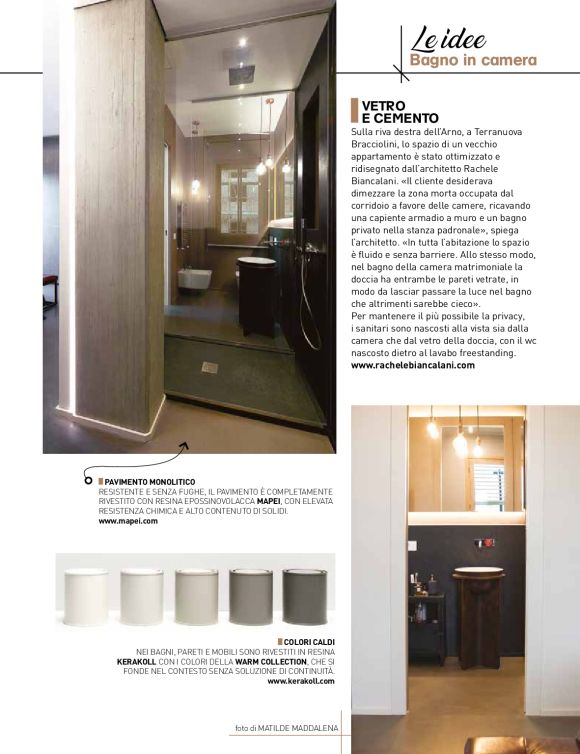 Le idee
Bagno in camera

VETRO
E CEMENTO
Sulla riva destra dell'Arno, a Terranuova Bracciolini, lo spazio di un vecchio appartamento è stato ottimizzato e ridisegnato dall'architetto Rachele Biancalani. «Il cliente desiderava dimezzare la zona morta occupata dal corridoio a favore delle camere, ricavando una capiente armadio a muro e un bagno privato nella stanza padronale», spiega l'architetto. «In tutta l'abitazione lo spazio è fluido e senza barriere. Allo stesso modo, nel bagno della camera matrimoniale la doccia ha entrambe le pareti vetrate, in modo da lasciar passare la luce nel bagno che altrimenti sarebbe cieco».
Per mantenere il più possibile la privacy, i sanitari sono nascosti alla vista sia dalla camera che dal vetro della doccia, con il wc nascosto dietro al lavabo freestanding.
www.rachelebiancalani.com

PAVIMENTO MONOLITICO
RESISTENTE E SENZA FUGHE, IL PAVIMENTO È COMPLETAMENTE RIVESTITO CON RESINA EPOSSINOVOLACCA MAPEI, CON ELEVATA RESISTENZA CHIMICA E ALTO CONTENUTO DI SOLIDI.
www.mapei.com

COLORI CALDI
NEI BAGNI, PARETI E MOBILI SONO RIVESTITI IN RESINA KERAKOLL CON I COLORI DELLA WARM COLLECTION, CHE SI FONDE NEL CONTESTO SENZA SOLUZIONE DI CONTINUITÀ.
www.kerakoll.com

foto di MATILDE MADDALENA